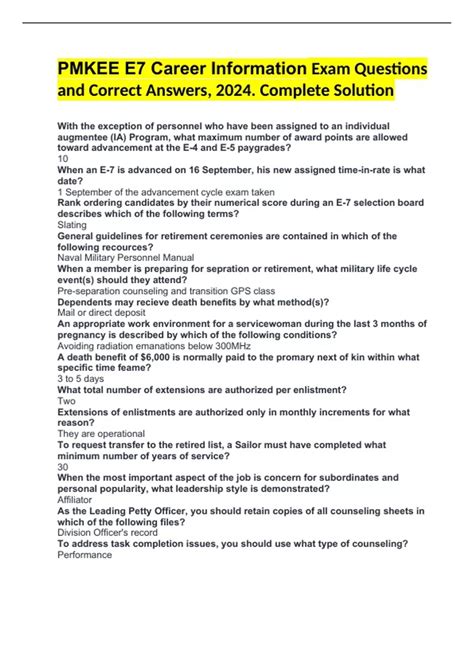 PMKEE E7 Career Information Exam Questions and Correct Answers, 2024. Complete Solution

With the exception of personnel who have been assigned to an individual augmentee (IA) Program, what maximum number of award points are allowed toward advancement at the E-4 and E-5 paygrades?
10
When an E-7 is advanced on 16 September, his new assigned time-in-rate is what date?
1 September of the advancement cycle exam taken
Rank ordering candidates by their numerical score during an E-7 selection board describes which of the following terms?
Slating
General guidelines for retirement ceremonies are contained in which of the following recources?
Naval Military Personnel Manual
When a member is preparing for sepration or retirement, what military life cycle event(s) should they attend?
Pre-separation counseling and transition GPS class
Dependents may recieve death benefits by what method(s)?
Mail or direct deposit
An appropriate work environment for a servicewoman during the last 3 months of pregnancy is described by which of the following conditions?
Avoiding radiation emanations below 300MHz
A death benefit of $6,000 is normally paid to the promary next of kin within what specific time feame?
3 to 5 days
What total number of extensions are authorized per enlistment?
Two
Extensions of enlistments are authorized only in monthly increments for what reason?
They are operational
To request transfer to the retired list, a Sailor must have completed what minimum number of years of service?
30
When the most important aspect of the job is concern for subordinates and personal popularity, what leadership style is demonstrated?
Affiliator
As the Leading Petty Officer, you should retain copies of all counseling sheets in which of the following files?
Division Officer's record
To address task completion issues, you should use what type of counseling?
Performance